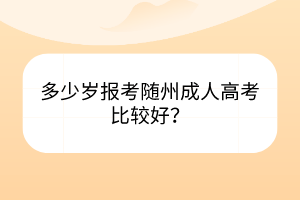 多少岁报考随州成人高考比较好？